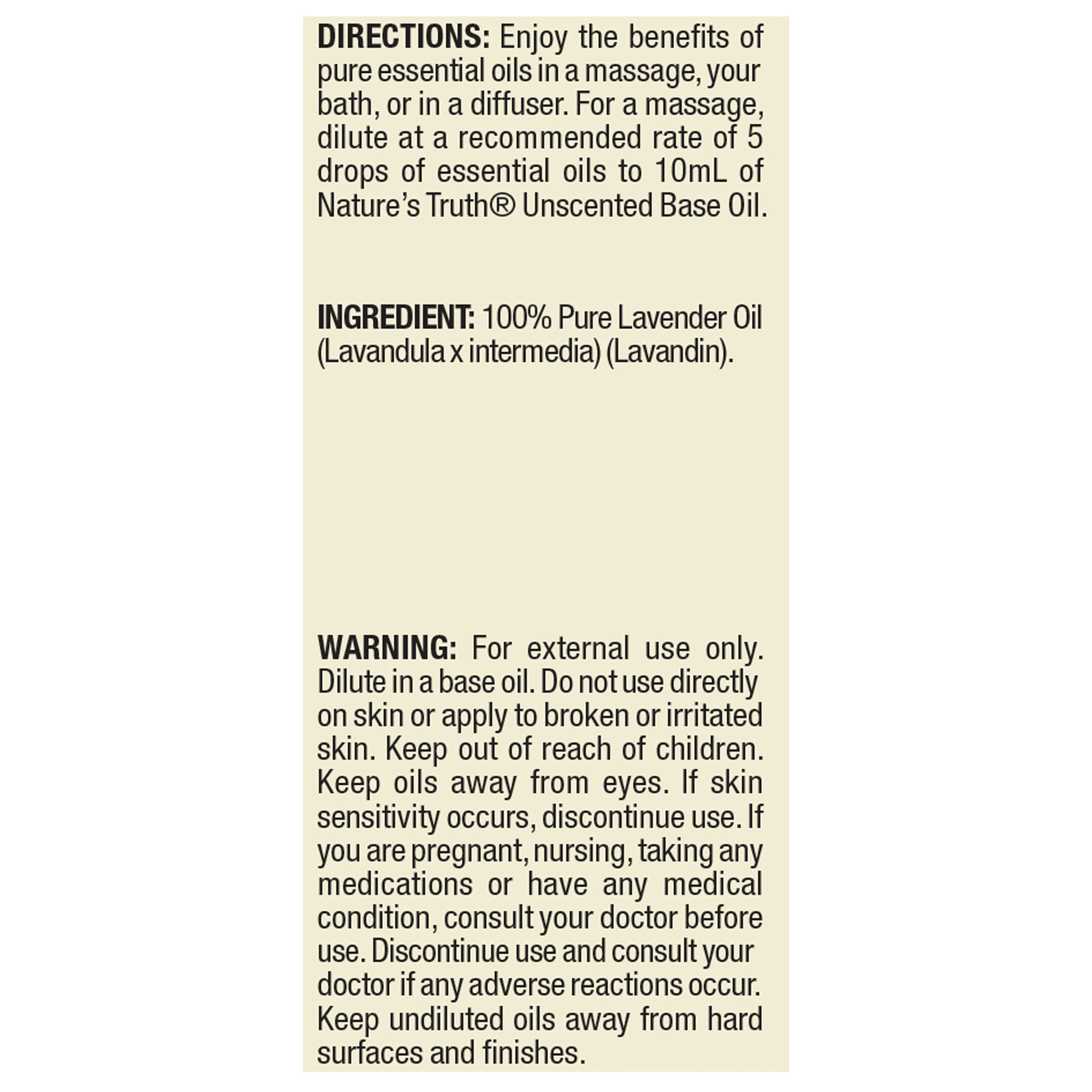 DIRECTIONS: Enjoy the benefits of pure essential oils in a massage, your bath, or in a diffuser. For a massage, dilute at a recommended rate of 5 drops of essential oils to 10mL of Nature's Truth® Unscented Base Oil.

INGREDIENT: 100% Pure Lavender Oil (Lavandula x intermedia) (Lavandin).

WARNING: For external use only. Dilute in a base oil. Do not use directly on skin or apply to broken or irritated skin. Keep out of reach of children. Keep oils away from eyes. If skin sensitivity occurs, discontinue use. If you are pregnant, nursing, taking any medications or have any medical condition, consult your doctor before use. Discontinue use and consult your doctor if any adverse reactions occur. Keep undiluted oils away from hard surfaces and finishes.